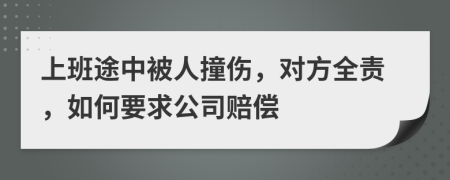 上班途中被人撞伤，对方全责，如何要求公司赔偿